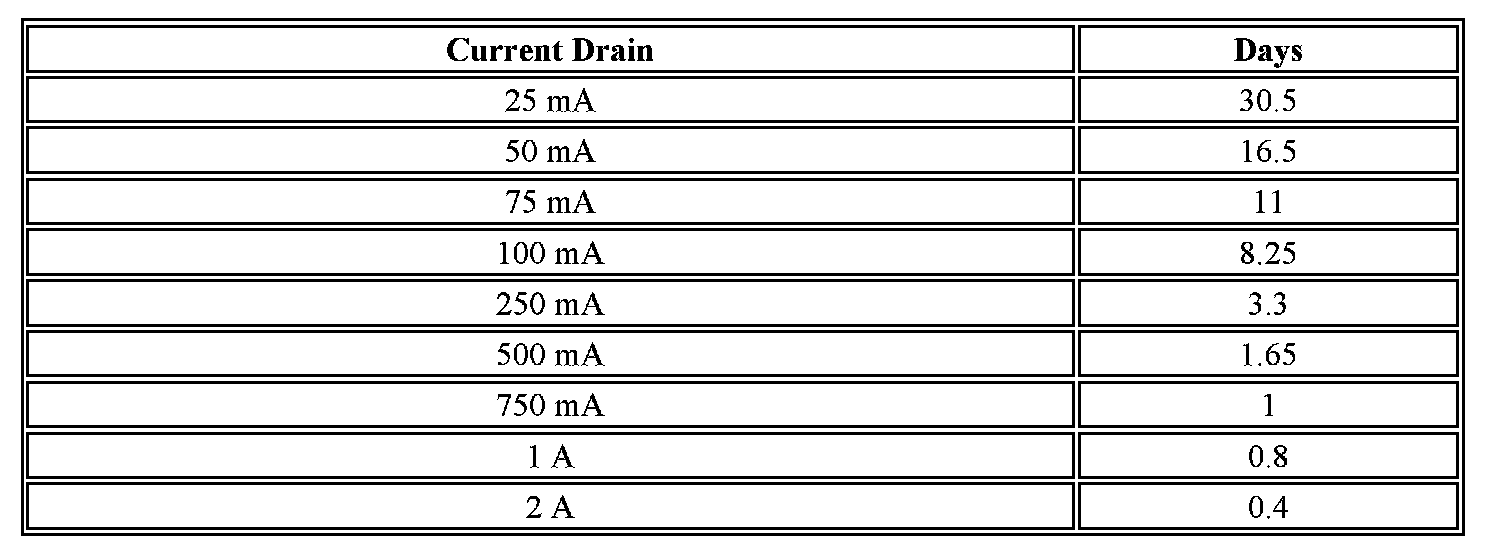 | Current Drain | Days |
|---|---|
| 25 mA | 30.5 |
| 50 mA | 16.5 |
| 75 mA | 11 |
| 100 mA | 8.25 |
| 250 mA | 3.3 |
| 500 mA | 1.65 |
| 750 mA | 1 |
| 1 A | 0.8 |
| 2 A | 0.4 |